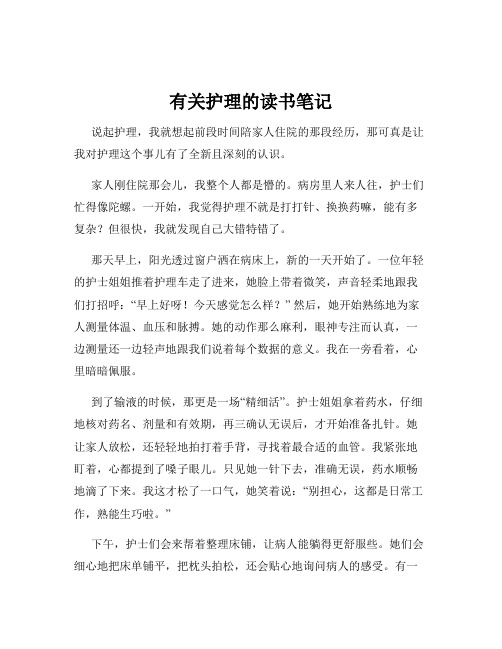 有关护理的读书笔记

说起护理，我就想起前段时间陪家人住院的那段经历，那可真是让我对护理这个事儿有了全新且深刻的认识。

家人刚住院那会儿，我整个人都是懵的。病房里人来人往，护士们忙得像陀螺。一开始，我觉得护理不就是打打针、换换药嘛，能有多复杂？但很快，我就发现自己大错特错了。

那天早上，阳光透过窗户洒在病床上，新的一天开始了。一位年轻的护士姐姐推着护理车走了进来，她脸上带着微笑，声音轻柔地跟我们打招呼：“早上好呀！今天感觉怎么样？”然后，她开始熟练地为家人测量体温、血压和脉搏。她的动作那么麻利，眼神专注而认真，一边测量还一边轻声地跟我们说着每个数据的意义。我在一旁看着，心里暗暗佩服。

到了输液的时候，那更是一场“精细活”。护士姐姐拿着药水，仔细地核对药名、剂量和有效期，再三确认无误后，才开始准备扎针。她让家人放松，还轻轻地拍打着手背，寻找着最合适的血管。我紧张地盯着，心都提到了嗓子眼儿。只见她一针下去，准确无误，药水顺畅地滴了下来。我这才松了一口气，她笑着说：“别担心，这都是日常工作，熟能生巧啦。”

下午，护士们会来帮着整理床铺，让病人能躺得更舒服些。她们会细心地把床单铺平，把枕头拍松，还会贴心地询问病人的感受。有一